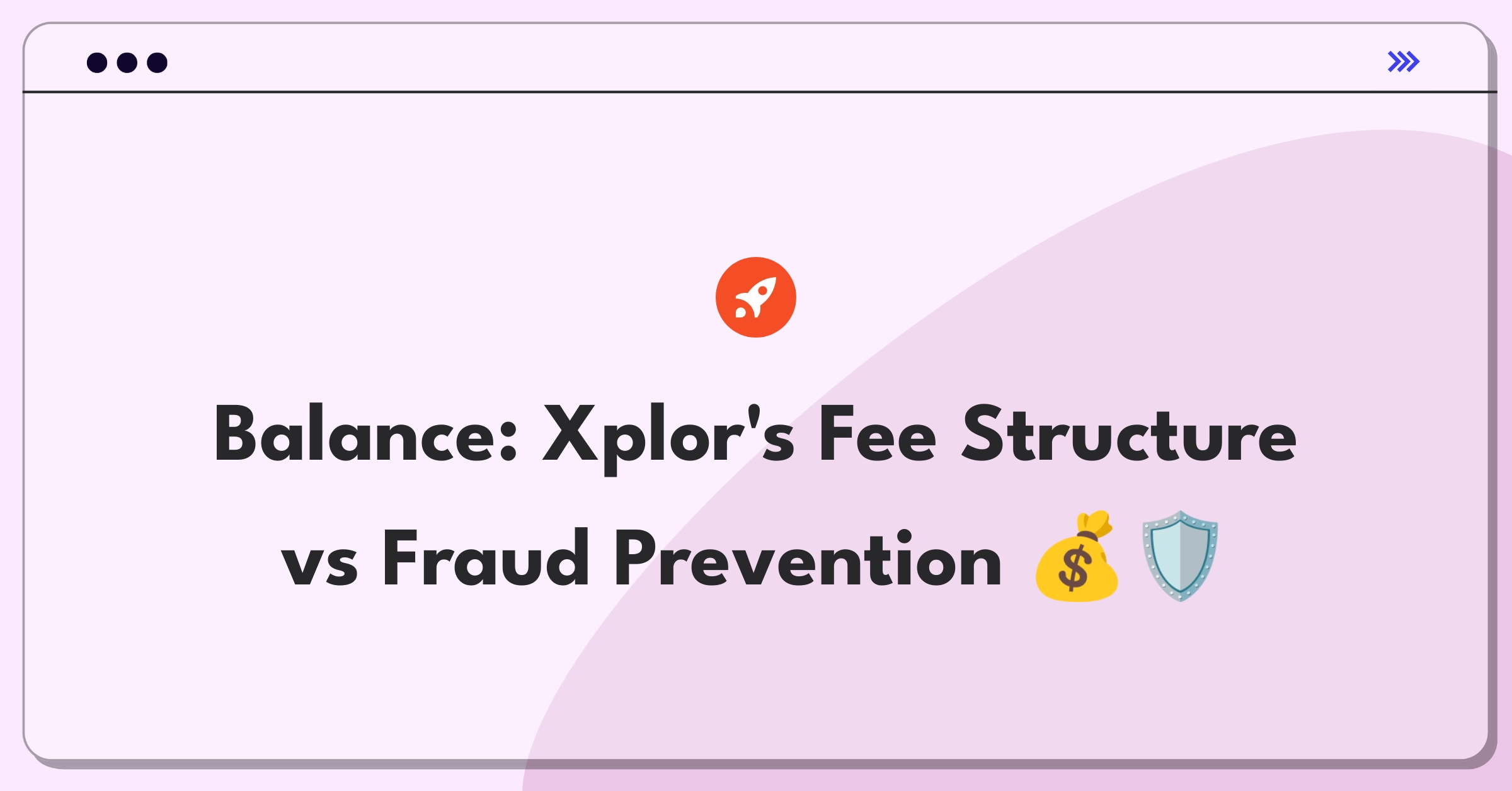 Balance: Xplor's Fee Structure vs Fraud Prevention 💰🛡️